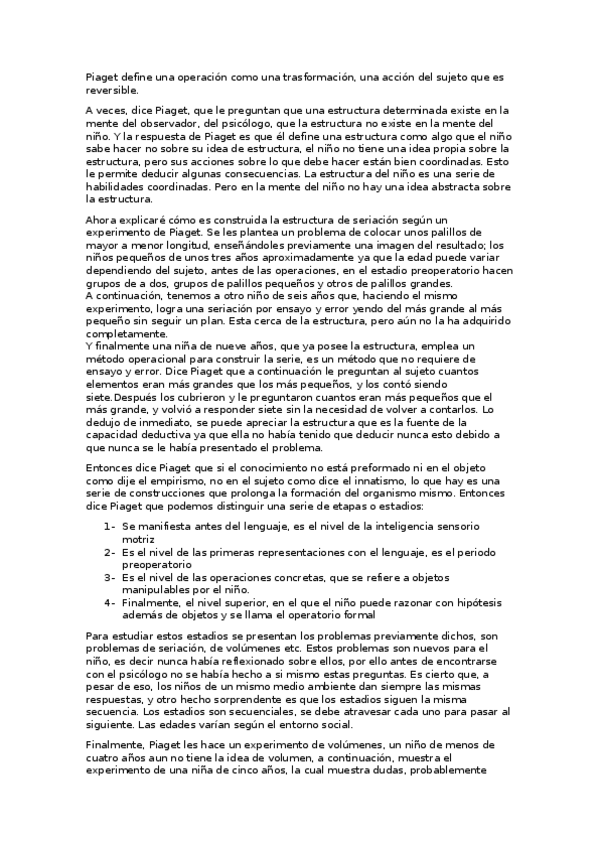 Piaget define una operación como una trasformación, una acción del sujeto que es reversible.

A veces, dice Piaget, que le preguntan que una estructura determinada existe en la mente del observador, del psicólogo, que la estructura no existe en la mente del niño. Y la respuesta de Piaget es que él define una estructura como algo que el niño sabe hacer no sobre su idea de estructura, el niño no tiene una idea propia sobre la estructura, pero sus acciones sobre lo que debe hacer están bien coordinadas. Esto le permite deducir algunas consecuencias. La estructura del niño es una serie de habilidades coordinadas. Pero en la mente del niño no hay una idea abstracta sobre la estructura.

Ahora explicaré cómo es construida la estructura de seriación según un experimento de Piaget. Se les plantea un problema de colocar unos palillos de mayor a menor longitud, enseñándoles previamente una imagen del resultado; los niños pequeños de unos tres años aproximadamente ya que la edad puede variar dependiendo del sujeto, antes de las operaciones, en el estadio preoperatorio hacen grupos de a dos, grupos de palillos pequeños y otros de palillos grandes.
A continuación, tenemos a otro niño de seis años que, haciendo el mismo experimento, logra una seriación por ensayo y error yendo del más grande al más pequeño sin seguir un plan. Esta cerca de la estructura, pero aún no la ha adquirido completamente.
Y finalmente una niña de nueve años, que ya posee la estructura, emplea un método operacional para construir la serie, es un método que no requiere de ensayo y error. Dice Piaget que a continuación le preguntan al sujeto cuantos elementos eran más grandes que los más pequeños, y los contó siendo siete.Después los cubrieron y le preguntaron cuantos eran más pequeños que el más grande, y volvió a responder siete sin la necesidad de volver a contarlos. Lo dedujo de inmediato, se puede apreciar la estructura que es la fuente de la capacidad deductiva ya que ella no había tenido que deducir nunca esto debido a que nunca se le había presentado el problema.

Entonces dice Piaget que si el conocimiento no está preformado ni en el objeto como dije el empirismo, no en el sujeto como dice el innatismo, lo que hay es una serie de construcciones que prolonga la formación del organismo mismo. Entonces dice Piaget que podemos distinguir una serie de etapas o estadios:

1- Se manifiesta antes del lenguaje, es el nivel de la inteligencia sensorio motriz
2- Es el nivel de las primeras representaciones con el lenguaje, es el periodo preoperatorio
3- Es el nivel de las operaciones concretas, que se refiere a objetos manipulables por el niño.
4- Finalmente, el nivel superior, en el que el niño puede razonar con hipótesis además de objetos y se llama el operatorio formal

Para estudiar estos estadios se presentan los problemas previamente dichos, son problemas de seriación, de volúmenes etc. Estos problemas son nuevos para el niño, es decir nunca había reflexionado sobre ellos, por ello antes de encontrarse con el psicólogo no se había hecho a si mismo estas preguntas. Es cierto que, a pesar de eso, los niños de un mismo medio ambiente dan siempre las mismas respuestas, y otro hecho sorprendente es que los estadios siguen la misma secuencia. Los estadios son secuenciales, se debe atravesar cada uno para pasar al siguiente. Las edades varían según el entorno social.

Finalmente, Piaget les hace un experimento de volúmenes, un niño de menos de cuatro años aun no tiene la idea de volumen, a continuación, muestra el experimento de una niña de cinco años, la cual muestra dudas, probablemente